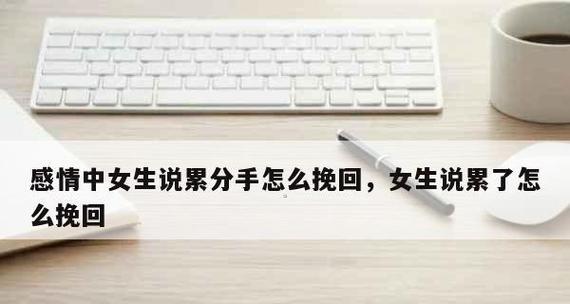 感情中女生说累分手怎么挽回，女生说累了怎么挽回